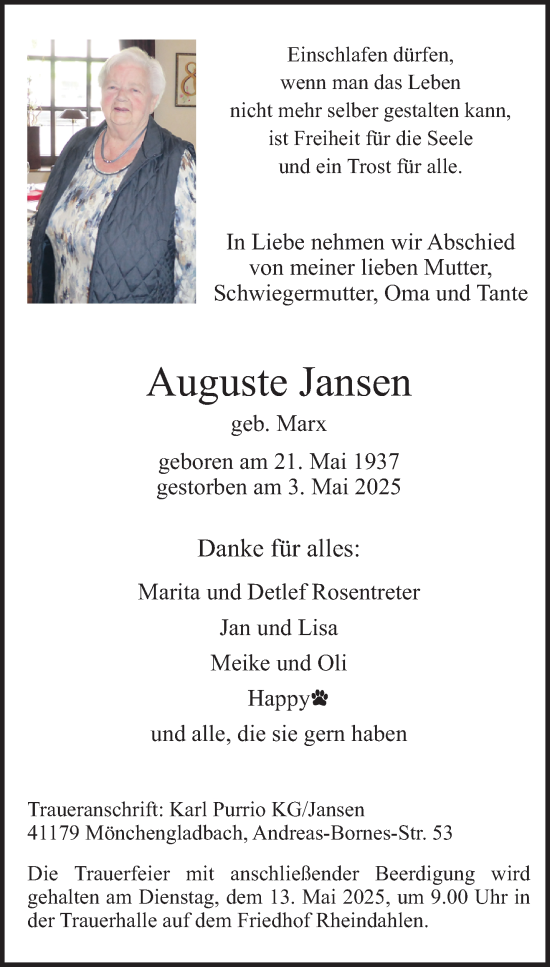 Einschlafen dürfen,
wenn man das Leben
nicht mehr selber gestalten kann,
ist Freiheit für die Seele
und ein Trost für alle.

In Liebe nehmen wir Abschied
von meiner lieben Mutter,
Schwiegermutter, Oma und Tante

Auguste Jansen
geb. Marx

geboren am 21. Mai 1937
gestorben am 3. Mai 2025

Danke für alles:

Marita und Detlef Rosentreter

Jan und Lisa

Meike und Oli

Happy

und alle, die sie gern haben

Traueranschrift: Karl Purrio KG/Jansen
41179 Mönchengladbach, Andreas-Bornes-Str. 53

Die Trauerfeier mit anschließender Beerdigung wird gehalten am Dienstag, dem 13. Mai 2025, um 9.00 Uhr in der Trauerhalle auf dem Friedhof Rheindahlen.